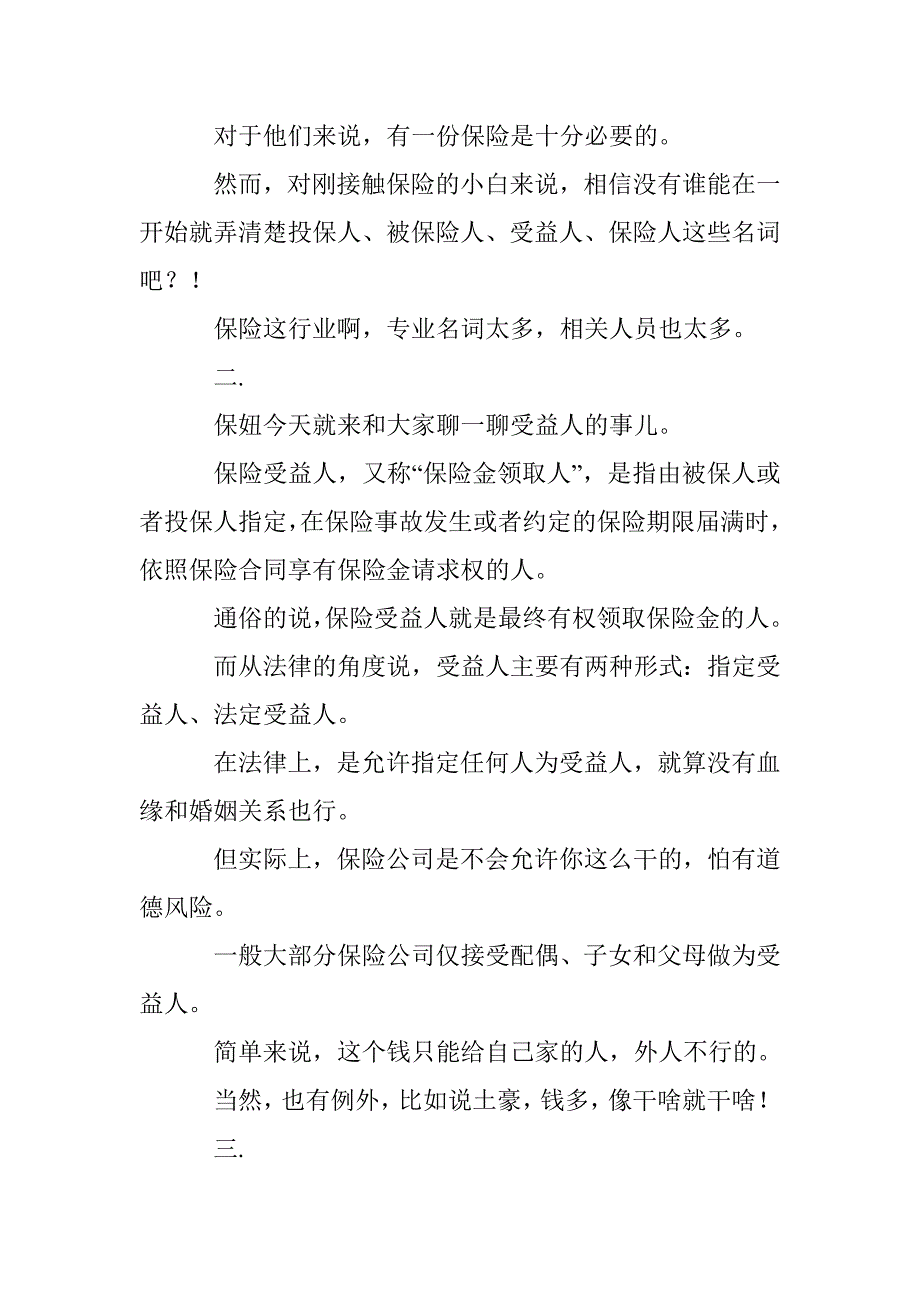 对于他们来说，有一份保险是十分必要的。

然而，对刚接触保险的小白来说，相信没有谁能在一开始就弄清楚投保人、被保险人、受益人、保险人这些名词吧？！

保险这行业啊，专业名词太多，相关人员也太多。

二.

保妞今天就来和大家聊一聊受益人的事儿。

保险受益人，又称“保险金领取人”，是指由被保人或者投保人指定，在保险事故发生或者约定的保险期限届满时，依照保险合同享有保险金请求权的人。

通俗的说，保险受益人就是最终有权领取保险金的人。

而从法律的角度说，受益人主要有两种形式：指定受益人、法定受益人。

在法律上，是允许指定任何人为受益人，就算没有血缘和婚姻关系也行。

但实际上，保险公司是不会允许你这么干的，怕有道德风险。

一般大部分保险公司仅接受配偶、子女和父母做为受益人。

简单来说，这个钱只能给自己家的人，外人不行的。

当然，也有例外，比如说土豪，钱多，像干啥就干啥！

三.